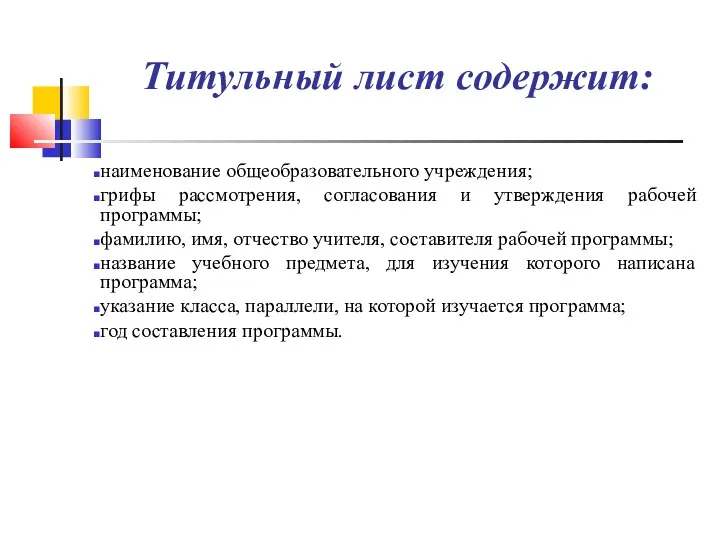 Титульный лист содержит:

наименование общеобразовательного учреждения;

грифы рассмотрения, согласования и утверждения рабочей программы;

фамилию, имя, отчество учителя, составителя рабочей программы;

название учебного предмета, для изучения которого написана программа;

указание класса, параллели, на которой изучается программа;

год составления программы.